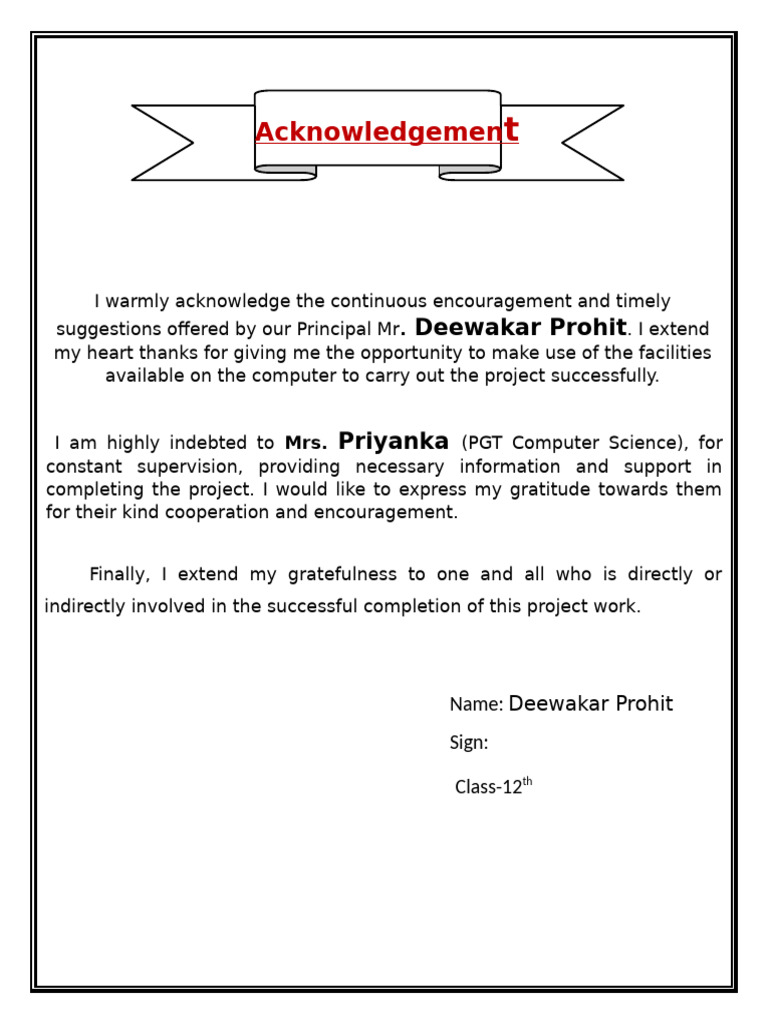 Acknowledgement

I warmly acknowledge the continuous encouragement and timely suggestions offered by our Principal Mr. Deewakar Prohit. I extend my heart thanks for giving me the opportunity to make use of the facilities available on the computer to carry out the project successfully.

I am highly indebted to Mrs. Priyanka (PGT Computer Science), for constant supervision, providing necessary information and support in completing the project. I would like to express my gratitude towards them for their kind cooperation and encouragement.

Finally, I extend my gratefulness to one and all who is directly or indirectly involved in the successful completion of this project work.

Name: Deewakar Prohit

Sign:

Class-12$^{th}$